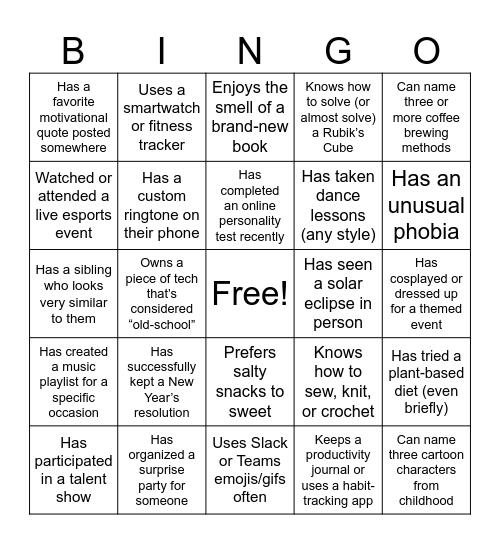 | B | I | N | G | O |
|---|---|---|---|---|
| Has a favorite motivational quote posted somewhere | Uses a smartwatch or fitness tracker | Enjoys the smell of a brand-new book | Knows how to solve (or almost solve) a Rubik's Cube | Can name three or more coffee brewing methods |
| Watched or attended a live esports event | Has a custom ringtone on their phone | Has completed an online personality test recently | Has taken dance lessons (any style) | Has an unusual phobia |
| Has a sibling who looks very similar to them | Owns a piece of tech that's considered "old-school" | Free! | Has seen a solar eclipse in person | Has cosplayed or dressed up for a themed event |
| Has created a music playlist for a specific occasion | Has successfully kept a New Year's resolution | Prefers salty snacks to sweet | Knows how to sew, knit, or crochet | Has tried a plant-based diet (even briefly) |
| Has participated in a talent show | Has organized a surprise party for someone | Uses Slack or Teams emojis/gifs often | Keeps a productivity journal or uses a habit-tracking app | Can name three cartoon characters from childhood |